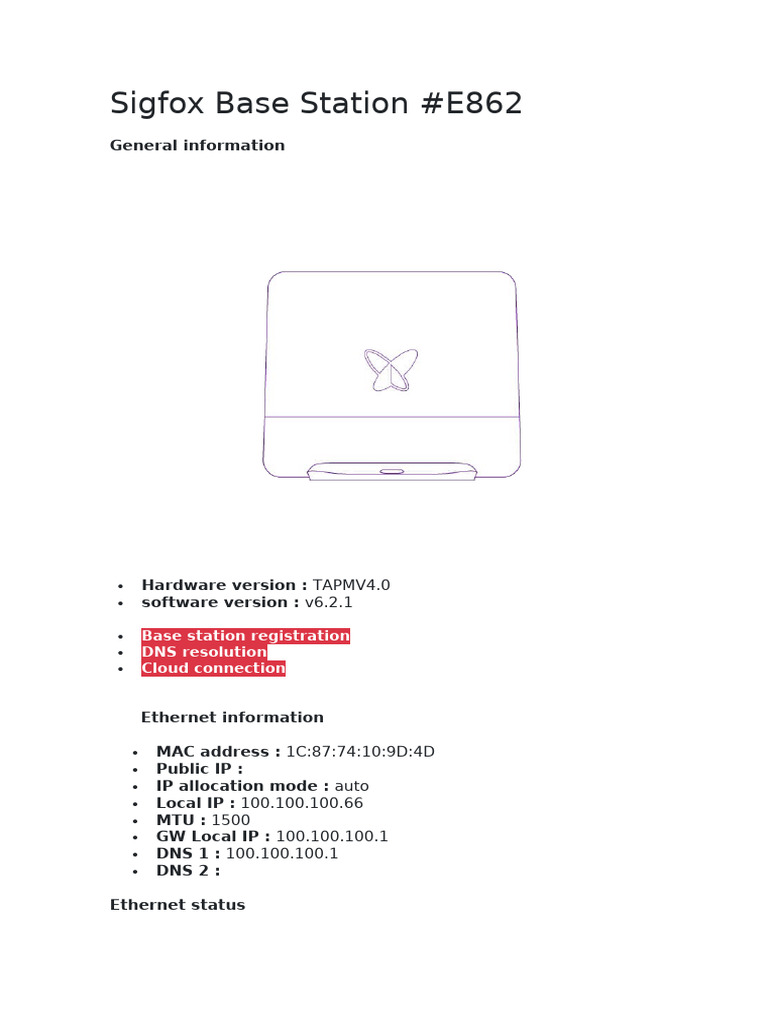 Sigfox Base Station #E862

General information

- Hardware version : TAPMV4.0
- software version : v6.2.1

- Base station registration
- DNS resolution
- Cloud connection

Ethernet information

- MAC address : 1C:87:74:10:9D:4D
- Public IP :
- IP allocation mode : auto
- Local IP : 100.100.100.66
- MTU : 1500
- GW Local IP : 100.100.100.1
- DNS 1 : 100.100.100.1
- DNS 2 :

Ethernet status